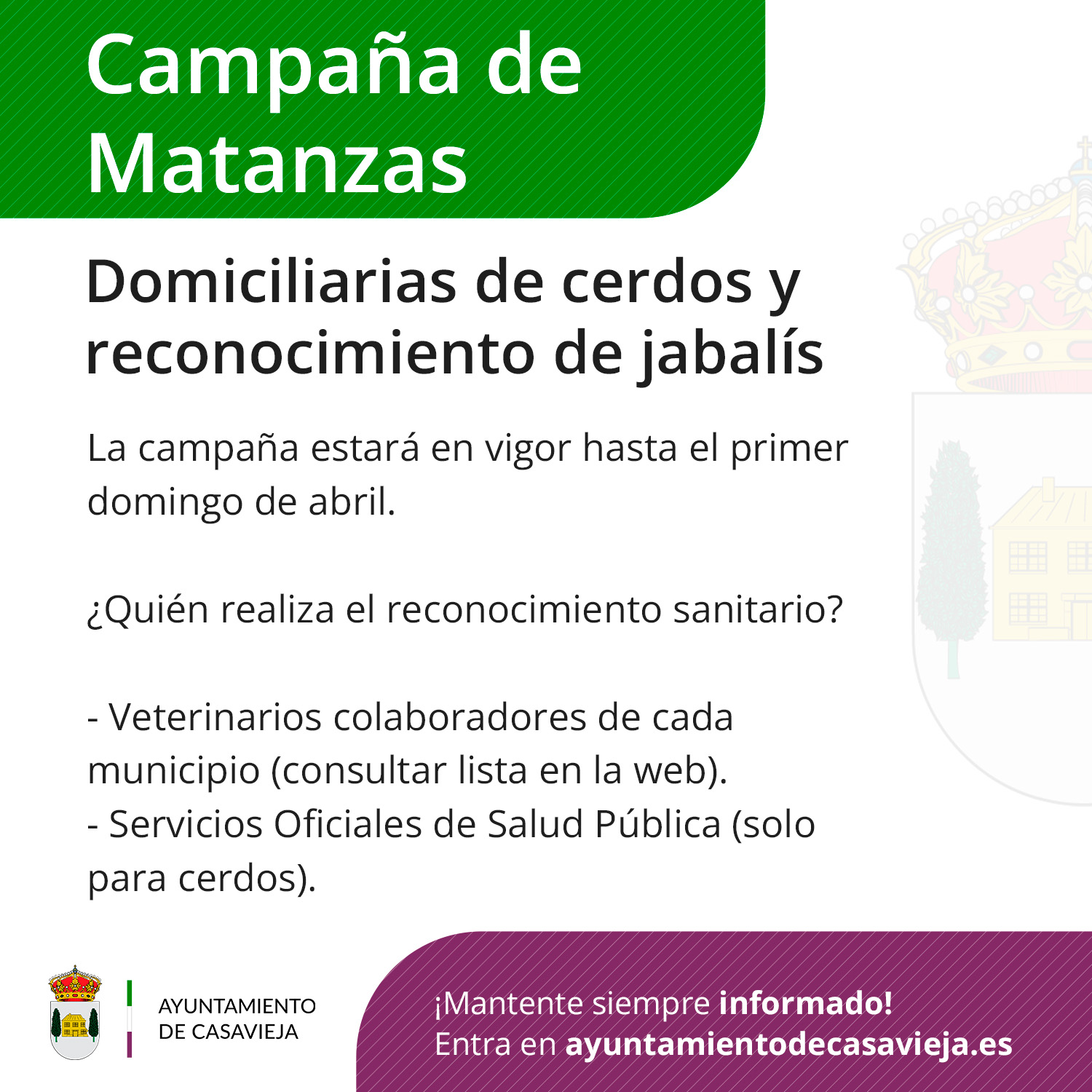 Campaña de Matanzas

Domiciliarias de cerdos y reconocimiento de jabalís

La campaña estará en vigor hasta el primer domingo de abril.

¿Quién realiza el reconocimiento sanitario?

- Veterinarios colaboradores de cada municipio (consultar lista en la web).
- Servicios Oficiales de Salud Pública (solo para cerdos).

AYUNTAMIENTO
DE CASAVIEJA

¡Mantente siempre informado!
Entra en ayuntamientodecasavieja.es